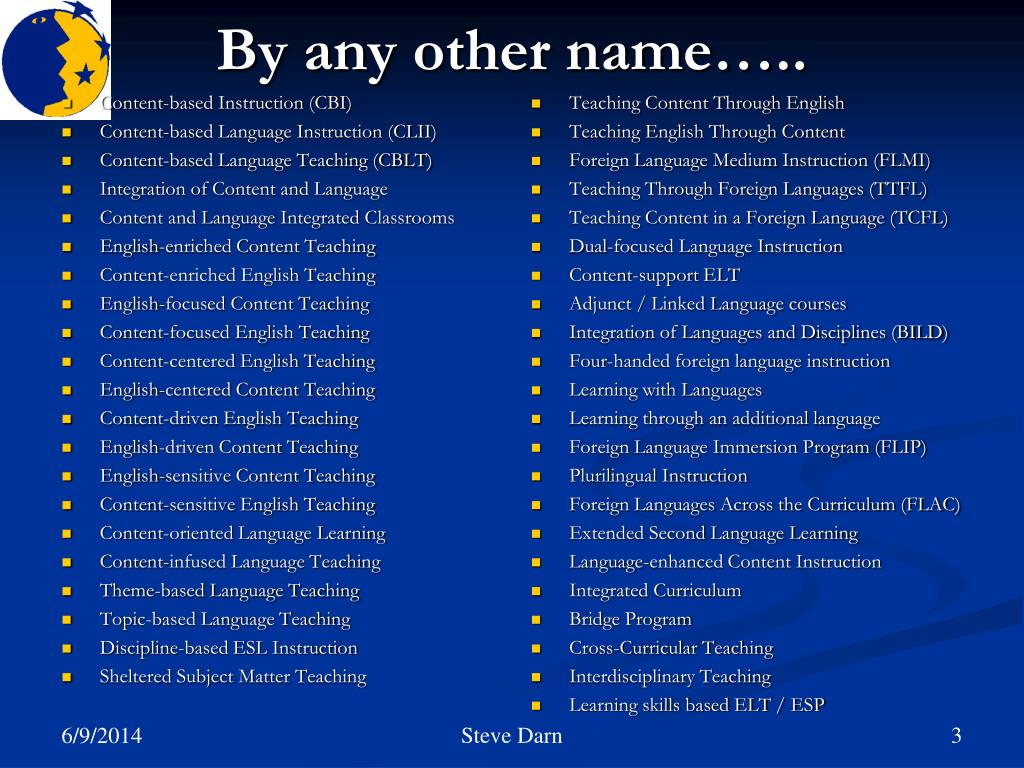 By any other name…..

- Content-based Instruction (CBI)
- Content-based Language Instruction (CLII)
- Content-based Language Teaching (CBLT)
- Integration of Content and Language
- Content and Language Integrated Classrooms
- English-enriched Content Teaching
- Content-enriched English Teaching
- English-focused Content Teaching
- Content-focused English Teaching
- Content-centered English Teaching
- English-centered Content Teaching
- Content-driven English Teaching
- English-driven Content Teaching
- English-sensitive Content Teaching
- Content-sensitive English Teaching
- Content-oriented Language Learning
- Content-infused Language Teaching
- Theme-based Language Teaching
- Topic-based Language Teaching
- Discipline-based ESL Instruction
- Sheltered Subject Matter Teaching

- Teaching Content Through English
- Teaching English Through Content
- Foreign Language Medium Instruction (FLMI)
- Teaching Through Foreign Languages (TTFL)
- Teaching Content in a Foreign Language (TCFL)
- Dual-focused Language Instruction
- Content-support ELT
- Adjunct / Linked Language courses
- Integration of Languages and Disciplines (BILD)
- Four-handed foreign language instruction
- Learning with Languages
- Learning through an additional language
- Foreign Language Immersion Program (FLIP)
- Plurilingual Instruction
- Foreign Languages Across the Curriculum (FLAC)
- Extended Second Language Learning
- Language-enhanced Content Instruction
- Integrated Curriculum
- Bridge Program
- Cross-Curricular Teaching
- Interdisciplinary Teaching
- Learning skills based ELT / ESP

6/9/2014
Steve Darn
3